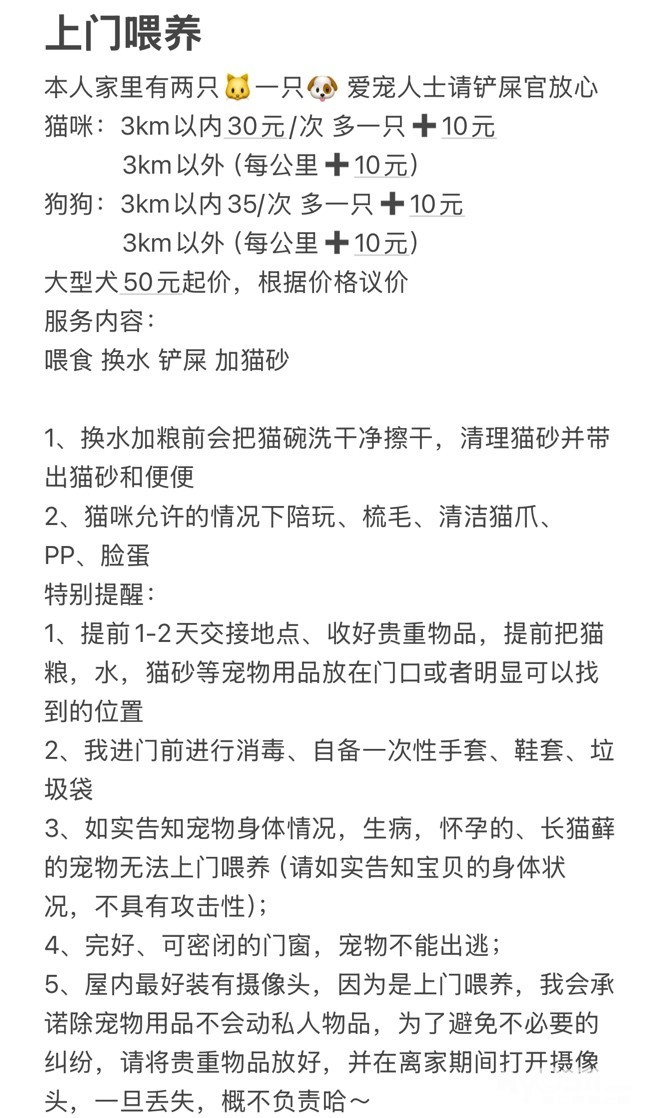 上门喂养

本人家里有两只🐱一只🐶 爱宠人士请铲屎官放心
猫咪：3km以内30元/次 多一只➕10元
3km以外（每公里➕10元）
狗狗：3km以内35/次 多一只➕10元
3km以外（每公里➕10元）
大型犬50元起价，根据价格议价
服务内容：
喂食 换水 铲屎 加猫砂

1、换水加粮前会把猫碗洗干净擦干，清理猫砂并带出猫砂和便便
2、猫咪允许的情况下陪玩、梳毛、清洁猫爪、PP、脸蛋
特别提醒：
1、提前1-2天交接地点、收好贵重物品，提前把猫粮，水，猫砂等宠物用品放在门口或者明显可以找到的位置
2、我进门前进行消毒、自备一次性手套、鞋套、垃圾袋
3、如实告知宠物身体情况，生病，怀孕的、长猫藓的宠物无法上门喂养（请如实告知宝贝的身体状况，不具有攻击性）；
4、完好、可密闭的门窗，宠物不能出逃；
5、屋内最好装有摄像头，因为是上门喂养，我会承诺除宠物用品不会动私人物品，为了避免不必要的纠纷，请将贵重物品放好，并在离家期间打开摄像头，一旦丢失，概不负责哈～